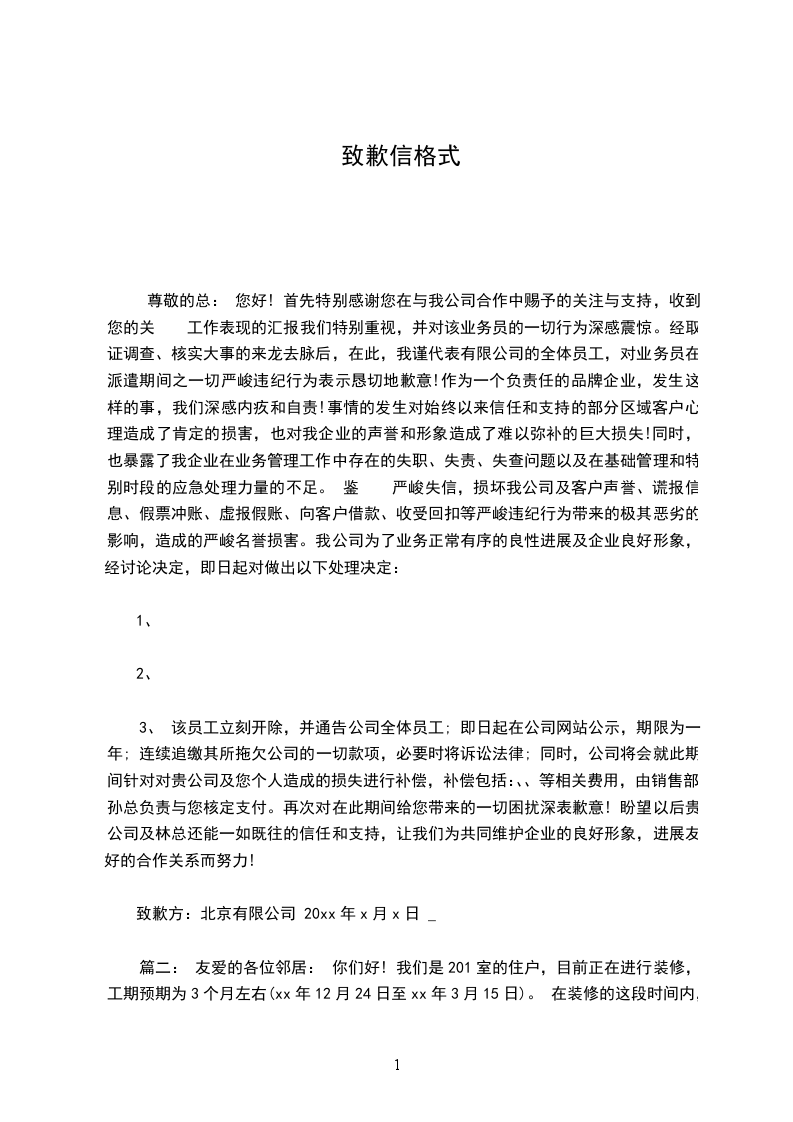 致歉信格式

尊敬的总： 您好！首先特别感谢您在与我公司合作中赐予的关注与支持，收到您的关 工作表现的汇报我们特别重视，并对该业务员的一切行为深感震惊。经取证调查、核实大事的来龙去脉后，在此，我谨代表有限公司的全体员工，对业务员在派遣期间之一切严峻违纪行为表示恳切地歉意!作为一个负责任的品牌企业，发生这样的事，我们深感内疚和自责!事情的发生对始终以来信任和支持的部分区域客户心理造成了肯定的损害，也对我企业的声誉和形象造成了难以弥补的巨大损失!同时，也暴露了我企业在业务管理工作中存在的失职、失责、失查问题以及在基础管理和特别时段的应急处理力量的不足。 鉴 严峻失信，损坏我公司及客户声誉、谎报信息、假票冲账、虚报假账、向客户借款、收受回扣等严峻违纪行为带来的极其恶劣的影响，造成的严峻名誉损害。我公司为了业务正常有序的良性进展及企业良好形象，经讨论决定，即日起对做出以下处理决定：

1、

2、

3、 该员工立刻开除，并通告公司全体员工; 即日起在公司网站公示，期限为一年; 连续追缴其所拖欠公司的一切款项，必要时将诉讼法律; 同时，公司将会就此期间针对对贵公司及您个人造成的损失进行补偿，补偿包括:、、等相关费用，由销售部孙总负责与您核定支付。再次对在此期间给您带来的一切困扰深表歉意! 盼望以后贵公司及林总还能一如既往的信任和支持，让我们为共同维护企业的良好形象，进展友好的合作关系而努力!

致歉方：北京有限公司 20xx 年 x 月 x 日 _

篇二： 友爱的各位邻居： 你们好! 我们是 201 室的住户，目前正在进行装修，工期预期为 3 个月左右(xx 年 12 月 24 日至 xx 年 3 月 15 日)。 在装修的这段时间内,

1